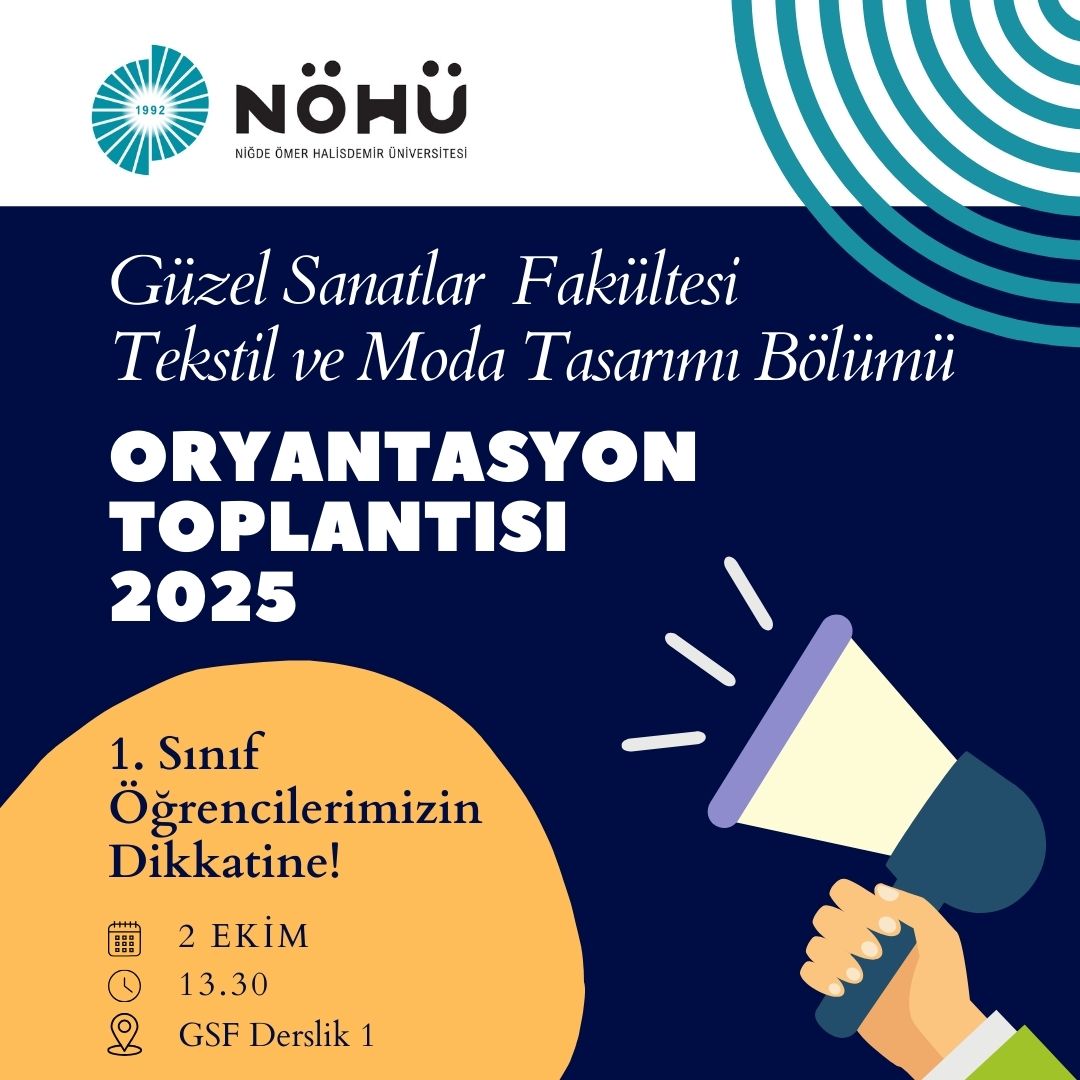 1992

NÖHÜ

NİĞDE ÖMER HALİSDEMİR ÜNİVERSİTESİ

Güzel Sanatlar Fakültesi
Tekstil ve Moda Tasarımı Bölümü

ORYANTASYON
TOPLANTISI
2025

1. Sınıf
Öğrencilerimizin
Dikkatine!

2 EKİM
13.30
GSF Derslik 1